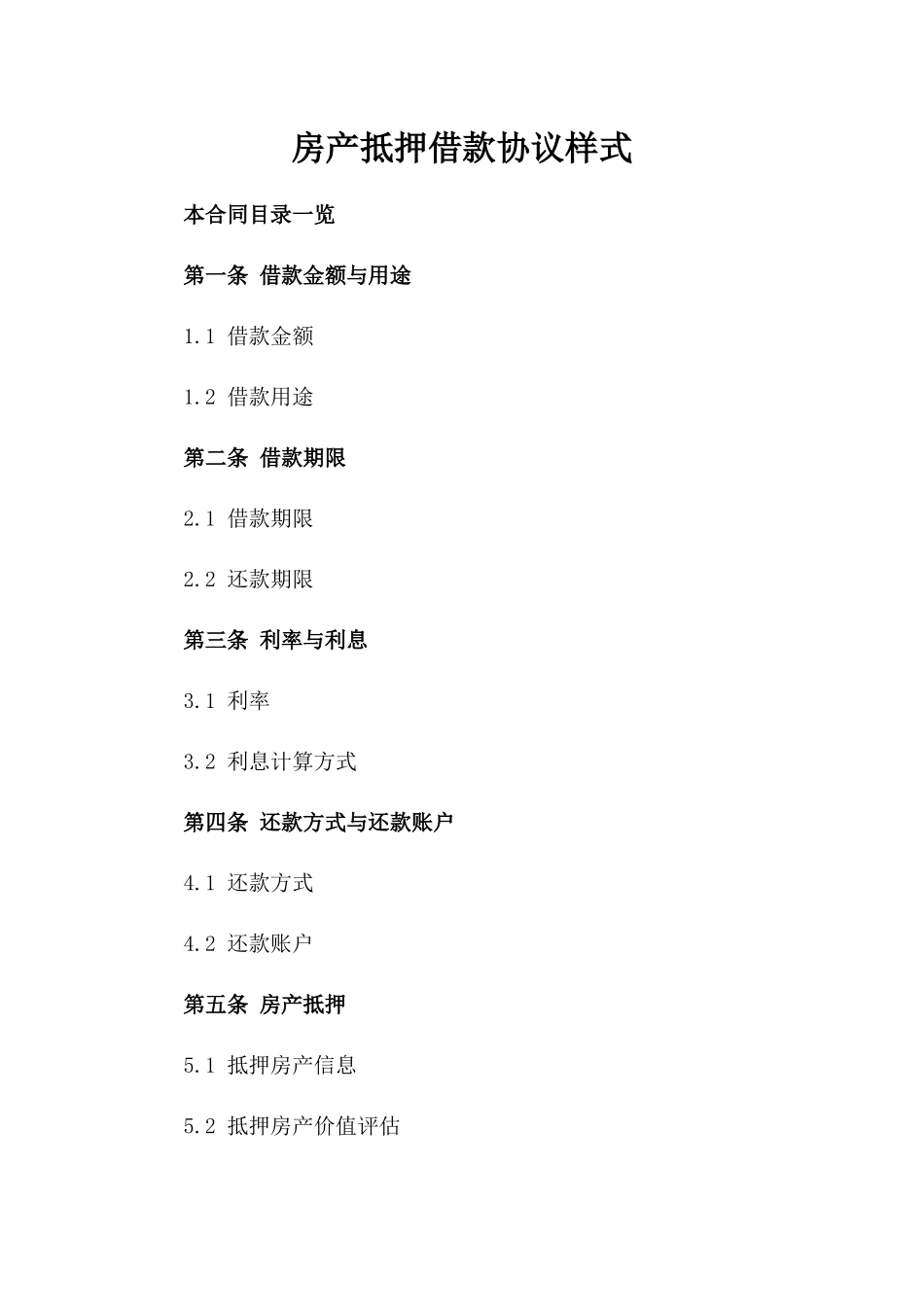 房产抵押借款协议样式

本合同目录一览

第一条 借款金额与用途

1.1 借款金额

1.2 借款用途

第二条 借款期限

2.1 借款期限

2.2 还款期限

第三条 利率与利息

3.1 利率

3.2 利息计算方式

第四条 还款方式与还款账户

4.1 还款方式

4.2 还款账户

第五条 房产抵押

5.1 抵押房产信息

5.2 抵押房产价值评估